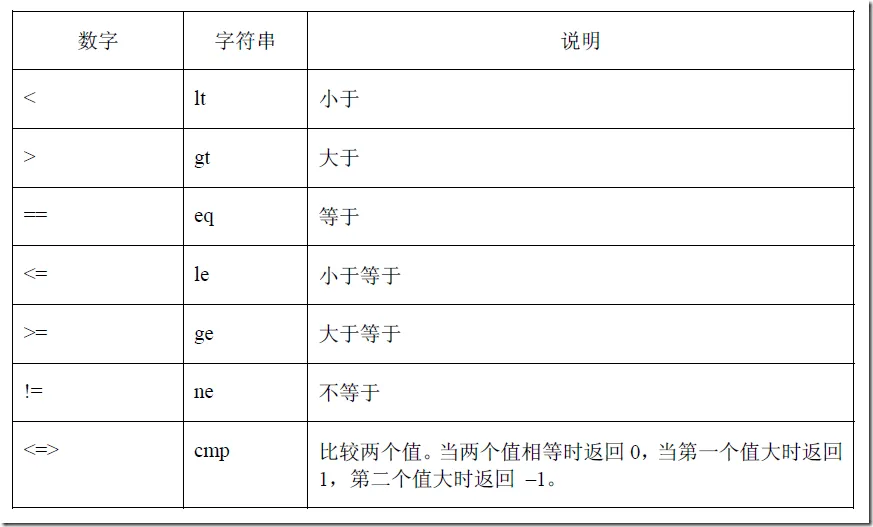 | 数字 | 字符串 | 说明 |
|---|---|---|
| < | lt | 小于 |
| > | gt | 大于 |
| == | eq | 等于 |
| <= | le | 小于等于 |
| >= | ge | 大于等于 |
| != | ne | 不等于 |
| <=> | cmp | 比较两个值。当两个值相等时返回 0，当第一个值大时返回 1，第二个值大时返回 –1。 |